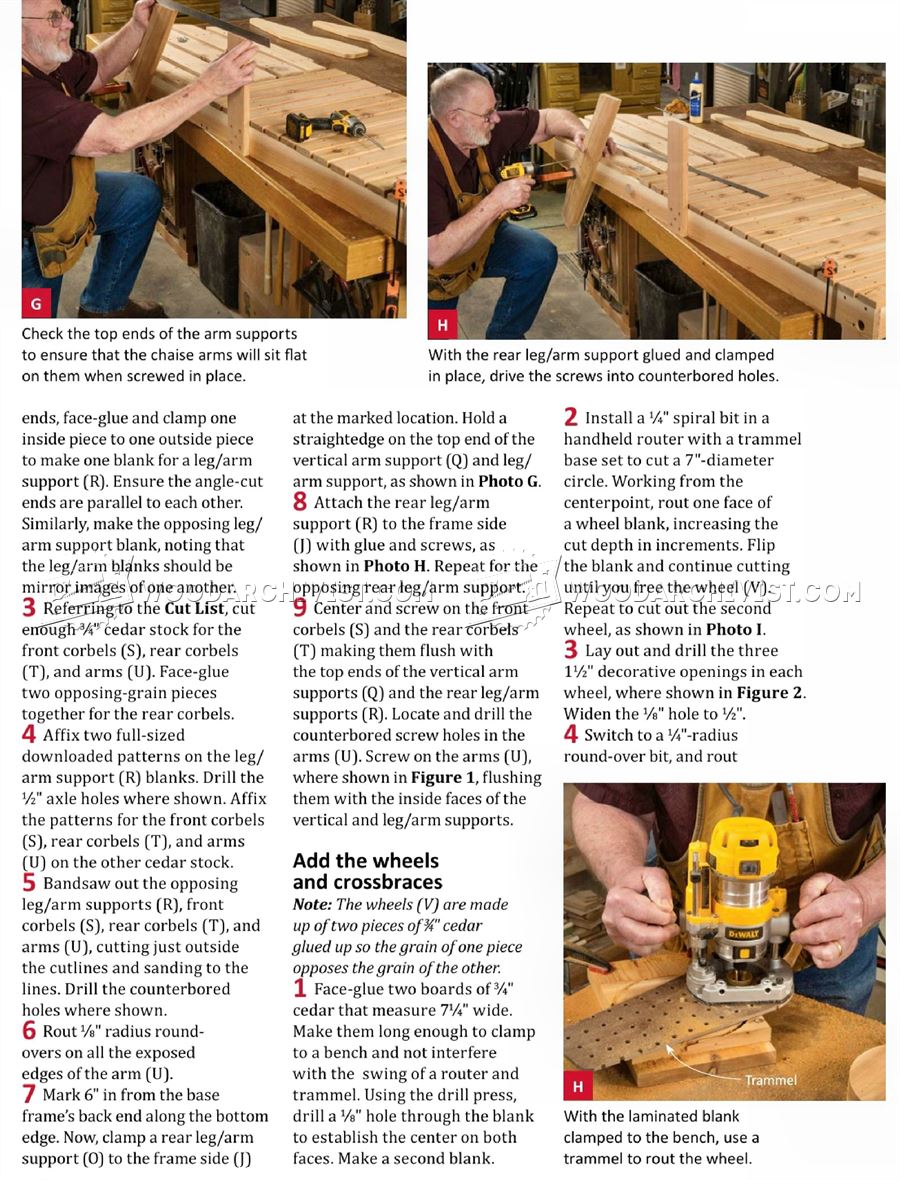 G

Check the top ends of the arm supports to ensure that the chaise arms will sit flat on them when screwed in place.

H

With the rear leg/arm support glued and clamped in place, drive the screws into counterbored holes.

ends, face-glue and clamp one inside piece to one outside piece to make one blank for a leg/arm support (R). Ensure the angle-cut ends are parallel to each other. Similarly, make the opposing leg/arm support blank, noting that the leg/arm blanks should be mirror images of one another.

3 Referring to the Cut List, cut enough ¾" cedar stock for the front corbels (S), rear corbels (T), and arms (U). Face-glue two opposing-grain pieces together for the rear corbels.

4 Affix two full-sized downloaded patterns on the leg/arm support (R) blanks. Drill the ½" axle holes where shown. Affix the patterns for the front corbels (S), rear corbels (T), and arms (U) on the other cedar stock.

5 Bandsaw out the opposing leg/arm supports (R), front corbels (S), rear corbels (T), and arms (U), cutting just outside the cutlines and sanding to the lines. Drill the counterbored holes where shown.

6 Rout ⅛" radius round-overs on all the exposed edges of the arm (U).

7 Mark 6" in from the base frame's back end along the bottom edge. Now, clamp a rear leg/arm support (O) to the frame side (J) at the marked location. Hold a straightedge on the top end of the vertical arm support (Q) and leg/arm support, as shown in Photo G.

8 Attach the rear leg/arm support (R) to the frame side (J) with glue and screws, as shown in Photo H. Repeat for the opposing rear leg/arm support.

9 Center and screw on the front corbels (S) and the rear corbels (T) making them flush with the top ends of the vertical arm supports (Q) and the rear leg/arm supports (R). Locate and drill the counterbored screw holes in the arms (U). Screw on the arms (U), where shown in Figure 1, flushing them with the inside faces of the vertical and leg/arm supports.

Add the wheels and crossbraces

Note: The wheels (V) are made up of two pieces of ¾" cedar glued up so the grain of one piece opposes the grain of the other.

1 Face-glue two boards of ¾" cedar that measure 7¼" wide. Make them long enough to clamp to a bench and not interfere with the swing of a router and trammel. Using the drill press, drill a ⅛" hole through the blank to establish the center on both faces. Make a second blank.

2 Install a ¼" spiral bit in a handheld router with a trammel base set to cut a 7"-diameter circle. Working from the centerpoint, rout one face of a wheel blank, increasing the cut depth in increments. Flip the blank and continue cutting until you free the wheel (V). Repeat to cut out the second wheel, as shown in Photo I.

3 Lay out and drill the three 1½" decorative openings in each wheel, where shown in Figure 2. Widen the ⅛" hole to ½".

4 Switch to a ¼"-radius round-over bit, and rout

H

Trammel

With the laminated blank clamped to the bench, use a trammel to rout the wheel.

WOODARCHIVIST.COM